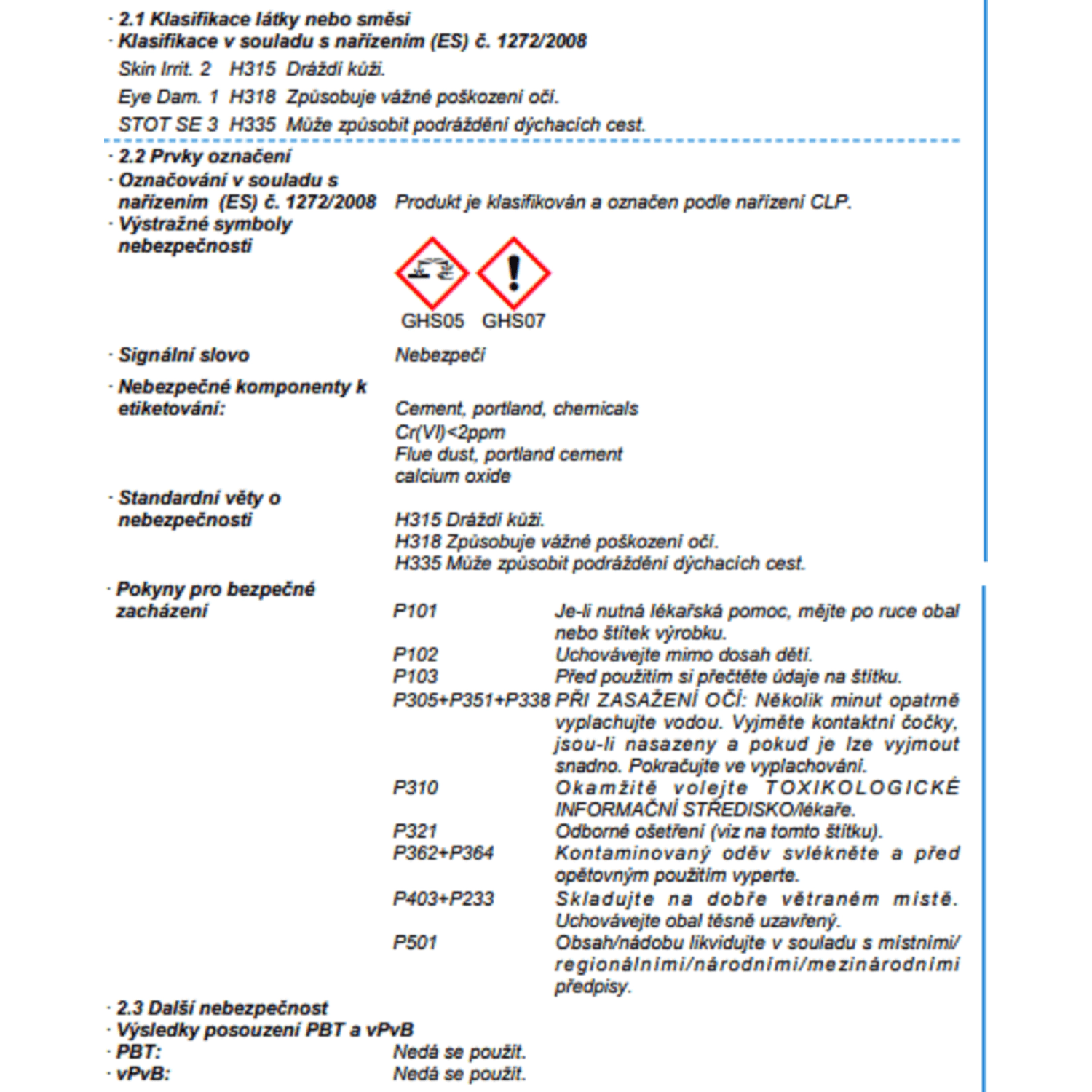 · 2.1 Klasifikace látky nebo směsi
· Klasifikace v souladu s nařízením (ES) č. 1272/2008
Skin Irrit. 2 H315 Dráždí kůži.
Eye Dam. 1 H318 Způsobuje vážné poškození očí.
STOT SE 3 H335 Může způsobit podráždění dýchacích cest.

· 2.2 Prvky označení
· Označování v souladu s nařízením (ES) č. 1272/2008 Produkt je klasifikován a označen podle nařízení CLP.
· Výstražné symboly nebezpečnosti

GHS05 GHS07

· Signální slovo Nebezpečí

· Nebezpečné komponenty k etiketování:
Cement, portland, chemicals
Cr(VI)<2ppm
Flue dust, portland cement
calcium oxide

· Standardní věty o nebezpečnosti
H315 Dráždí kůži.
H318 Způsobuje vážné poškození očí.
H335 Může způsobit podráždění dýchacích cest.

· Pokyny pro bezpečné zacházení
P101 Je-li nutná lékařská pomoc, mějte po ruce obal nebo štítek výrobku.
P102 Uchovávejte mimo dosah dětí.
P103 Před použitím si přečtěte údaje na štítku.
P305+P351+P338 PŘI ZASAŽENÍ OČÍ: Několik minut opatrně vyplachujte vodou. Vyjměte kontaktní čočky, jsou-li nasazeny a pokud je lze vyjmout snadno. Pokračujte ve vyplachování.
P310 Okamžitě volejte TOXIKOLOGICKÉ INFORMAČNÍ STŘEDISKO/lékaře.
P321 Odborné ošetření (viz na tomto štítku).
P362+P364 Kontaminovaný oděv svlékněte a před opětovným použitím vyperte.
P403+P233 Skladujte na dobře větraném místě. Uchovávejte obal těsně uzavřený.
P501 Obsah/nádobu likvidujte v souladu s místními/regionálními/národními/mezinárodními předpisy.

· 2.3 Další nebezpečnost
· Výsledky posouzení PBT a vPvB
· PBT: Nedá se použít.
· vPvB: Nedá se použít.